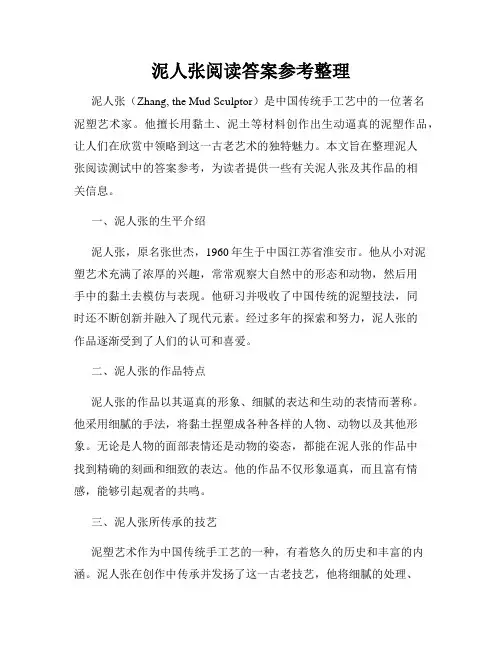 泥人张阅读答案参考整理

泥人张（Zhang, the Mud Sculptor）是中国传统手工艺中的一位著名泥塑艺术家。他擅长用黏土、泥土等材料创作出生动逼真的泥塑作品，让人们在欣赏中领略到这一古老艺术的独特魅力。本文旨在整理泥人张阅读测试中的答案参考，为读者提供一些有关泥人张及其作品的相关信息。

一、泥人张的生平介绍

泥人张，原名张世杰，1960年生于中国江苏省淮安市。他从小对泥塑艺术充满了浓厚的兴趣，常常观察大自然中的形态和动物，然后用手中的黏土去模仿与表现。他研习并吸收了中国传统的泥塑技法，同时还不断创新并融入了现代元素。经过多年的探索和努力，泥人张的作品逐渐受到了人们的认可和喜爱。

二、泥人张的作品特点

泥人张的作品以其逼真的形象、细腻的表达和生动的表情而著称。他采用细腻的手法，将黏土捏塑成各种各样的人物、动物以及其他形象。无论是人物的面部表情还是动物的姿态，都能在泥人张的作品中找到精确的刻画和细致的表达。他的作品不仅形象逼真，而且富有情感，能够引起观者的共鸣。

三、泥人张所传承的技艺

泥塑艺术作为中国传统手工艺的一种，有着悠久的历史和丰富的内涵。泥人张在创作中传承并发扬了这一古老技艺，他将细腻的处理、